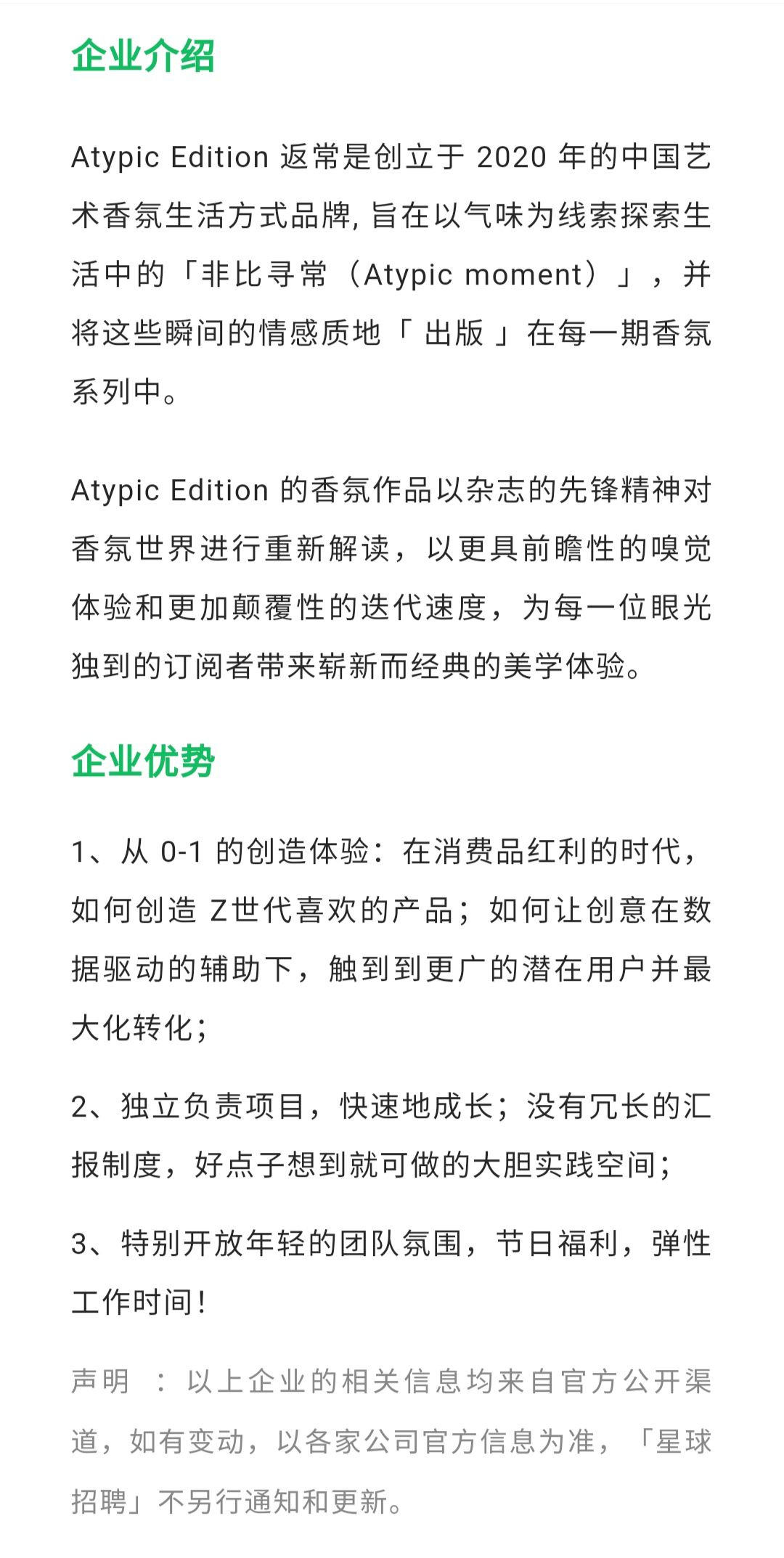 企业介绍

Atypic Edition 返常是创立于 2020 年的中国艺术香氛生活方式品牌, 旨在以气味为线索探索生活中的「非比寻常（Atypic moment）」，并将这些瞬间的情感质地「 出版 」在每一期香氛系列中。

Atypic Edition 的香氛作品以杂志的先锋精神对香氛世界进行重新解读，以更具前瞻性的嗅觉体验和更加颠覆性的迭代速度，为每一位眼光独到的订阅者带来崭新而经典的美学体验。

企业优势

1、从 0-1 的创造体验：在消费品红利的时代，如何创造 Z世代喜欢的产品；如何让创意在数据驱动的辅助下，触到到更广的潜在用户并最大化转化；

2、独立负责项目，快速地成长；没有冗长的汇报制度，好点子想到就可做的大胆实践空间；

3、特别开放年轻的团队氛围，节日福利，弹性工作时间！

声明 ：以上企业的相关信息均来自官方公开渠道，如有变动，以各家公司官方信息为准，「星球招聘」不另行通知和更新。